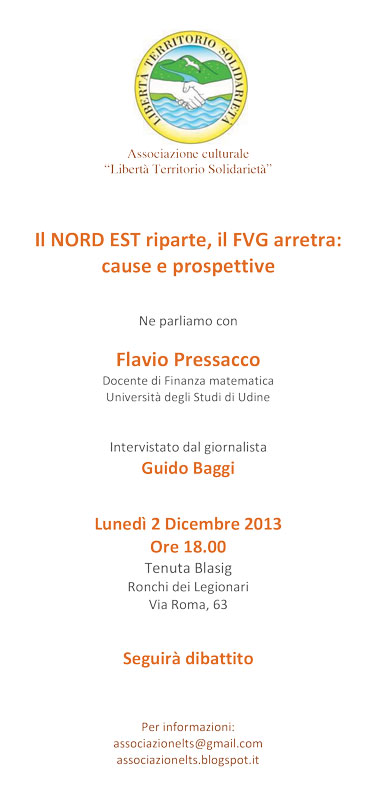 LIBERTÀ TERRITORIO SOLIDARIETÀ

Associazione culturale
"Libertà Territorio Solidarietà"

Il NORD EST riparte, il FVG arretra: cause e prospettive

Ne parliamo con

Flavio Pressacco
Docente di Finanza matematica
Università degli Studi di Udine

Intervistato dal giornalista
Guido Baggi

Lunedì 2 Dicembre 2013
Ore 18.00
Tenuta Blasig
Ronchi dei Legionari
Via Roma, 63

Seguirà dibattito

Per informazioni:
associazionelts@gmail.com
associazionelts.blogspot.it